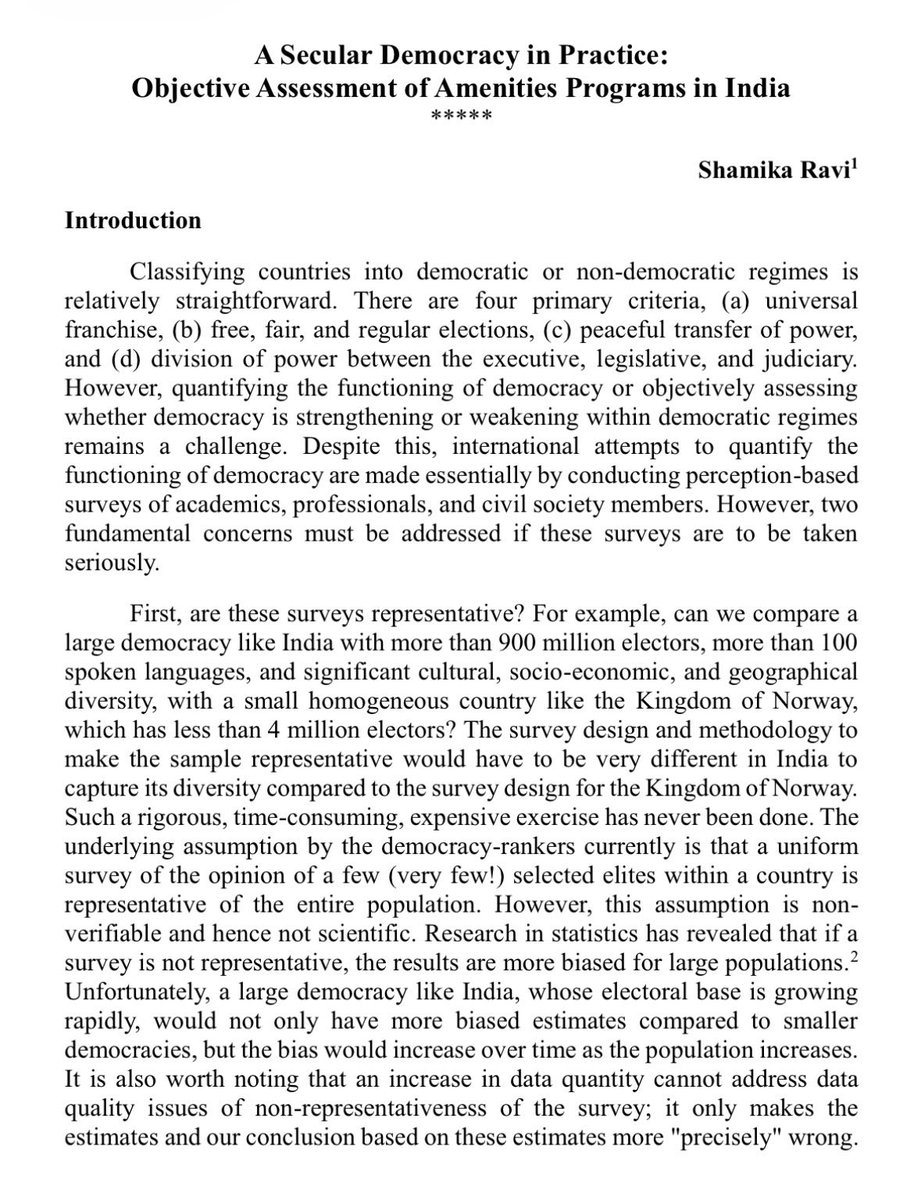 A Secular Democracy in Practice:
Objective Assessment of Amenities Programs in India
*****

Shamika Ravi$^1$

Introduction

Classifying countries into democratic or non-democratic regimes is relatively straightforward. There are four primary criteria, (a) universal franchise, (b) free, fair, and regular elections, (c) peaceful transfer of power, and (d) division of power between the executive, legislative, and judiciary. However, quantifying the functioning of democracy or objectively assessing whether democracy is strengthening or weakening within democratic regimes remains a challenge. Despite this, international attempts to quantify the functioning of democracy are made essentially by conducting perception-based surveys of academics, professionals, and civil society members. However, two fundamental concerns must be addressed if these surveys are to be taken seriously.

First, are these surveys representative? For example, can we compare a large democracy like India with more than 900 million electors, more than 100 spoken languages, and significant cultural, socio-economic, and geographical diversity, with a small homogeneous country like the Kingdom of Norway, which has less than 4 million electors? The survey design and methodology to make the sample representative would have to be very different in India to capture its diversity compared to the survey design for the Kingdom of Norway. Such a rigorous, time-consuming, expensive exercise has never been done. The underlying assumption by the democracy-rankers currently is that a uniform survey of the opinion of a few (very few!) selected elites within a country is representative of the entire population. However, this assumption is non-verifiable and hence not scientific. Research in statistics has revealed that if a survey is not representative, the results are more biased for large populations.$^2$ Unfortunately, a large democracy like India, whose electoral base is growing rapidly, would not only have more biased estimates compared to smaller democracies, but the bias would increase over time as the population increases. It is also worth noting that an increase in data quantity cannot address data quality issues of non-representativeness of the survey; it only makes the estimates and our conclusion based on these estimates more "precisely" wrong.